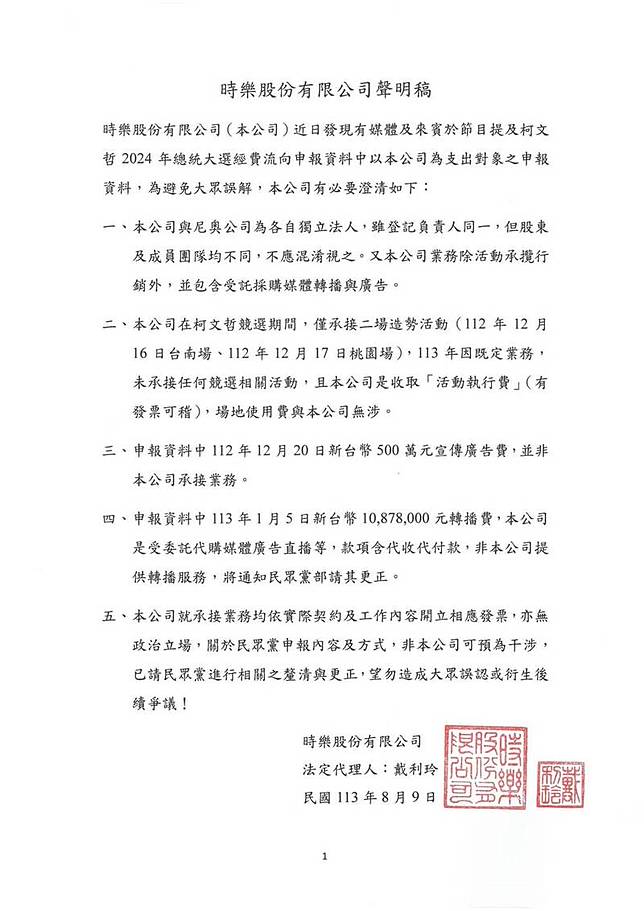 時樂股份有限公司聲明稿

時樂股份有限公司（本公司）近日發現有媒體及來賓於節目提及柯文哲 2024 年總統大選經費流向申報資料中以本公司為支出對象之申報資料，為避免大眾誤解，本公司有必要澄清如下：

一、本公司與尼奧公司為各自獨立法人，雖登記負責人同一，但股東及成員團隊均不同，不應混淆視之。又本公司業務除活動承攬行銷外，並包含受託採購媒體轉播與廣告。

二、本公司在柯文哲競選期間，僅承接二場造勢活動（112 年 12 月 16 日台南場、112 年 12 月 17 日桃園場），113 年因既定業務，未承接任何競選相關活動，且本公司是收取「活動執行費」（有發票可稽），場地使用費與本公司無涉。

三、申報資料中 112 年 12 月 20 日新台幣 500 萬元宣傳廣告費，並非本公司承接業務。

四、申報資料中 113 年 1 月 5 日新台幣 10,878,000 元轉播費，本公司是受委託代購媒體廣告直播等，款項含代收代付款，非本公司提供轉播服務，將通知民眾黨部請其更正。

五、本公司就承接業務均依實際契約及工作內容開立相應發票，亦無政治立場，關於民眾黨申報內容及方式，非本公司可預為干涉，已請民眾黨進行相關之釐清與更正，望勿造成大眾誤認或衍生後續爭議！

時樂股份有限公司
法定代理人：戴利玲
民國 113 年 8 月 9 日

時樂股份有限公司

戴利玲

1